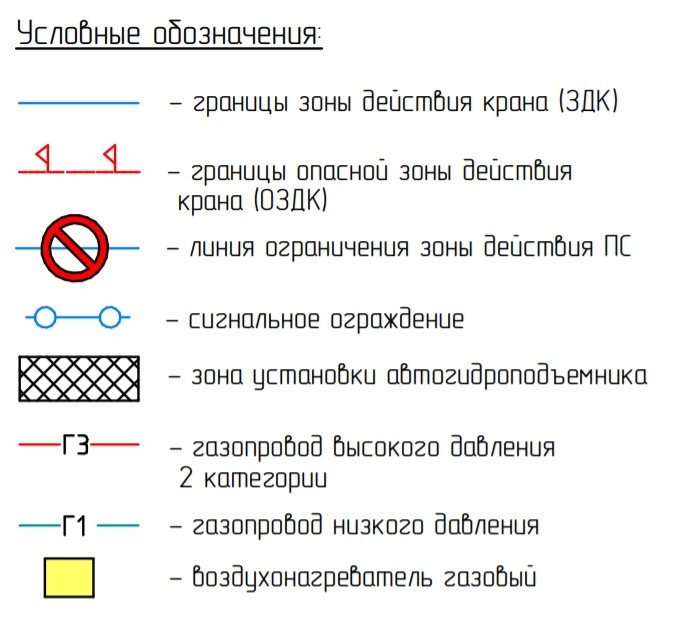 Условные обозначения:

– границы зоны действия крана (ЗДК)

– границы опасной зоны действия крана (ОЗДК)

– линия ограничения зоны действия ПС

– сигнальное ограждение

– зона установки автогидроподъемника

Г3

– газопровод высокого давления 2 категории

Г1

– газопровод низкого давления

– воздухонагреватель газовый